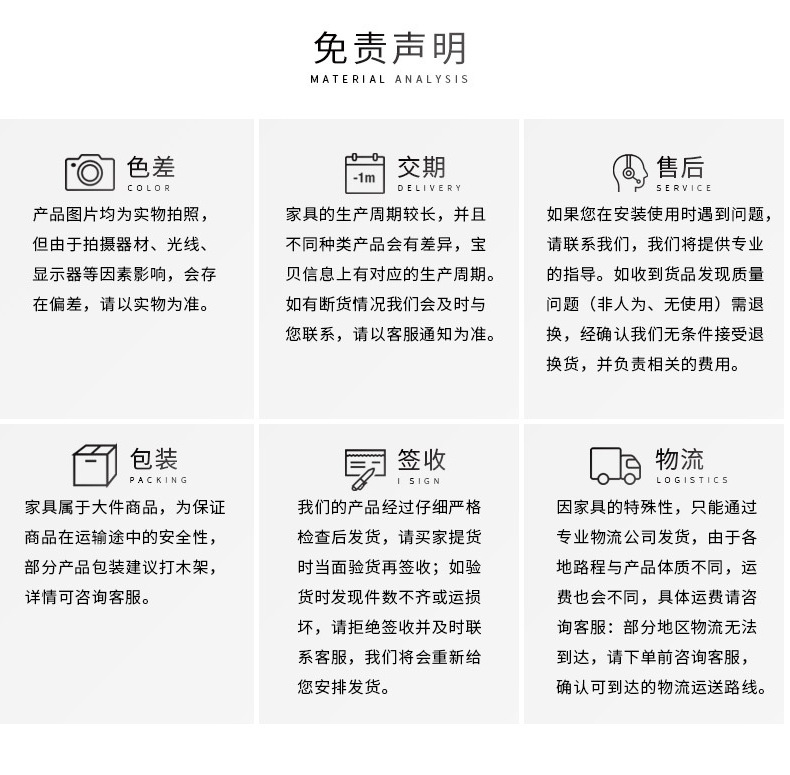 免责声明
MATERIAL ANALYSIS

色差
COLOR
产品图片均为实物拍照，但由于拍摄器材、光线、显示器等因素影响，会存在偏差，请以实物为准。

-1m
交期
DELIVERY
家具的生产周期较长，并且不同种类产品会有差异，宝贝信息上有对应的生产周期。如有断货情况我们会及时与您联系，请以客服通知为准。

售后
SERVICE
如果您在安装使用时遇到问题，请联系我们，我们将提供专业的指导。如收到货品发现质量问题（非人为、无使用）需退换，经确认我们无条件接受退换货，并负责相关的费用。

包装
PACKING
家具属于大件商品，为保证商品在运输途中的安全性，部分产品包装建议打木架，详情可咨询客服。

签收
I SIGN
我们的产品经过仔细严格检查后发货，请买家提货时当面验货再签收；如验货时发现件数不齐或运损坏，请拒绝签收并及时联系客服，我们将会重新给您安排发货。

物流
LOGISTICS
因家具的特殊性，只能通过专业物流公司发货，由于各地路程与产品体质不同，运费也会不同，具体运费请咨询客服：部分地区物流无法到达，请下单前咨询客服，确认可到达的物流运送路线。